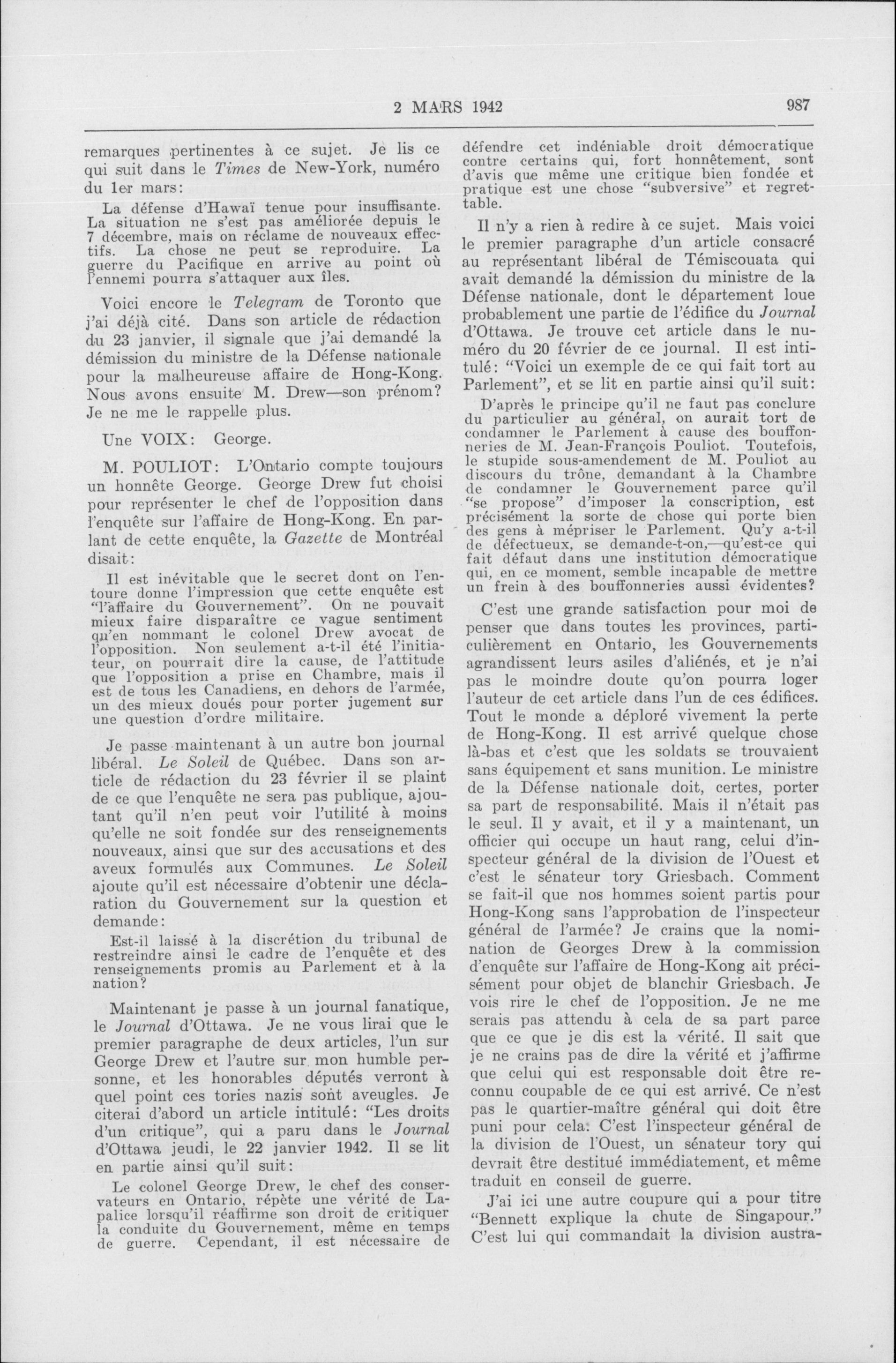 2 MARS 1942 987

remarques pertinentes à ce sujet. Je lis ce qui suit dans le Times de New-York, numéro du 1er mars:

La défense d'Hawaï tenue pour insuffisante. La situation ne s'est pas améliorée depuis le 7 décembre, mais on réclame de nouveaux effectifs. La chose ne peut se reproduire. La guerre du Pacifique en arrive au point où l'ennemi pourra s'attaquer aux îles.

Voici encore le Telegram de Toronto que j'ai déjà cité. Dans son article de rédaction du 23 janvier, il signale que j'ai demandé la démission du ministre de la Défense nationale pour la malheureuse affaire de Hong-Kong. Nous avons ensuite M. Drew—son prénom? Je ne me le rappelle plus.

Une VOIX: George.

M. POULIOT: L'Ontario compte toujours un honnête George. George Drew fut choisi pour représenter le chef de l'opposition dans l'enquête sur l'affaire de Hong-Kong. En parlant de cette enquête, la Gazette de Montréal disait:

Il est inévitable que le secret dont on l'entoure donne l'impression que cette enquête est "l'affaire du Gouvernement". On ne pouvait mieux faire disparaître ce vague sentiment qu'en nommant le colonel Drew avocat de l'opposition. Non seulement a-t-il été l'initiateur, on pourrait dire la cause, de l'attitude que l'opposition a prise en Chambre, mais il est de tous les Canadiens, en dehors de l'armée, un des mieux doués pour porter jugement sur une question d'ordre militaire.

Je passe maintenant à un autre bon journal libéral. Le Soleil de Québec. Dans son article de rédaction du 23 février il se plaint de ce que l'enquête ne sera pas publique, ajoutant qu'il n'en peut voir l'utilité à moins qu'elle ne soit fondée sur des renseignements nouveaux, ainsi que sur des accusations et des aveux formulés aux Communes. Le Soleil ajoute qu'il est nécessaire d'obtenir une déclaration du Gouvernement sur la question et demande:

Est-il laissé à la discrétion du tribunal de restreindre ainsi le cadre de l'enquête et des renseignements promis au Parlement et à la nation?

Maintenant je passe à un journal fanatique, le Journal d'Ottawa. Je ne vous lirai que le premier paragraphe de deux articles, l'un sur George Drew et l'autre sur mon humble personne, et les honorables députés verront à quel point ces tories nazis sont aveugles. Je citerai d'abord un article intitulé: "Les droits d'un critique", qui a paru dans le Journal d'Ottawa jeudi, le 22 janvier 1942. Il se lit en partie ainsi qu'il suit:

Le colonel George Drew, le chef des conservateurs en Ontario, répète une vérité de Lapalice lorsqu'il réaffirme son droit de critiquer la conduite du Gouvernement, même en temps de guerre. Cependant, il est nécessaire de défendre cet indéniable droit démocratique contre certains qui, fort honnêtement, sont d'avis que même une critique bien fondée et pratique est une chose "subversive" et regrettable.

Il n'y a rien à redire à ce sujet. Mais voici le premier paragraphe d'un article consacré au représentant libéral de Témiscouata qui avait demandé la démission du ministre de la Défense nationale, dont le département loue probablement une partie de l'édifice du Journal d'Ottawa. Je trouve cet article dans le numéro du 20 février de ce journal. Il est intitulé: "Voici un exemple de ce qui fait tort au Parlement", et se lit en partie ainsi qu'il suit:

D'après le principe qu'il ne faut pas conclure du particulier au général, on aurait tort de condamner le Parlement à cause des bouffonneries de M. Jean-François Pouliot. Toutefois, le stupide sous-amendement de M. Pouliot au discours du trône, demandant à la Chambre de condamner le Gouvernement parce qu'il "se propose" d'imposer la conscription, est précisément la sorte de chose qui porte bien des gens à mépriser le Parlement. Qu'y a-t-il de défectueux, se demande-t-on,—qu'est-ce qui fait défaut dans une institution démocratique qui, en ce moment, semble incapable de mettre un frein à des bouffonneries aussi évidentes?

C'est une grande satisfaction pour moi de penser que dans toutes les provinces, particulièrement en Ontario, les Gouvernements agrandissent leurs asiles d'aliénés, et je n'ai pas le moindre doute qu'on pourra loger l'auteur de cet article dans l'un de ces édifices. Tout le monde a déploré vivement la perte de Hong-Kong. Il est arrivé quelque chose là-bas et c'est que les soldats se trouvaient sans équipement et sans munition. Le ministre de la Défense nationale doit, certes, porter sa part de responsabilité. Mais il n'était pas le seul. Il y avait, et il y a maintenant, un officier qui occupe un haut rang, celui d'inspecteur général de la division de l'Ouest et c'est le sénateur tory Griesbach. Comment se fait-il que nos hommes soient partis pour Hong-Kong sans l'approbation de l'inspecteur général de l'armée? Je crains que la nomination de Georges Drew à la commission d'enquête sur l'affaire de Hong-Kong ait précisément pour objet de blanchir Griesbach. Je vois rire le chef de l'opposition. Je ne me serais pas attendu à cela de sa part parce que ce que je dis est la vérité. Il sait que je ne crains pas de dire la vérité et j'affirme que celui qui est responsable doit être reconnu coupable de ce qui est arrivé. Ce n'est pas le quartier-maître général qui doit être puni pour cela. C'est l'inspecteur général de la division de l'Ouest, un sénateur tory qui devrait être destitué immédiatement, et même traduit en conseil de guerre.

J'ai ici une autre coupure qui a pour titre "Bennett explique la chute de Singapour." C'est lui qui commandait la division austra-